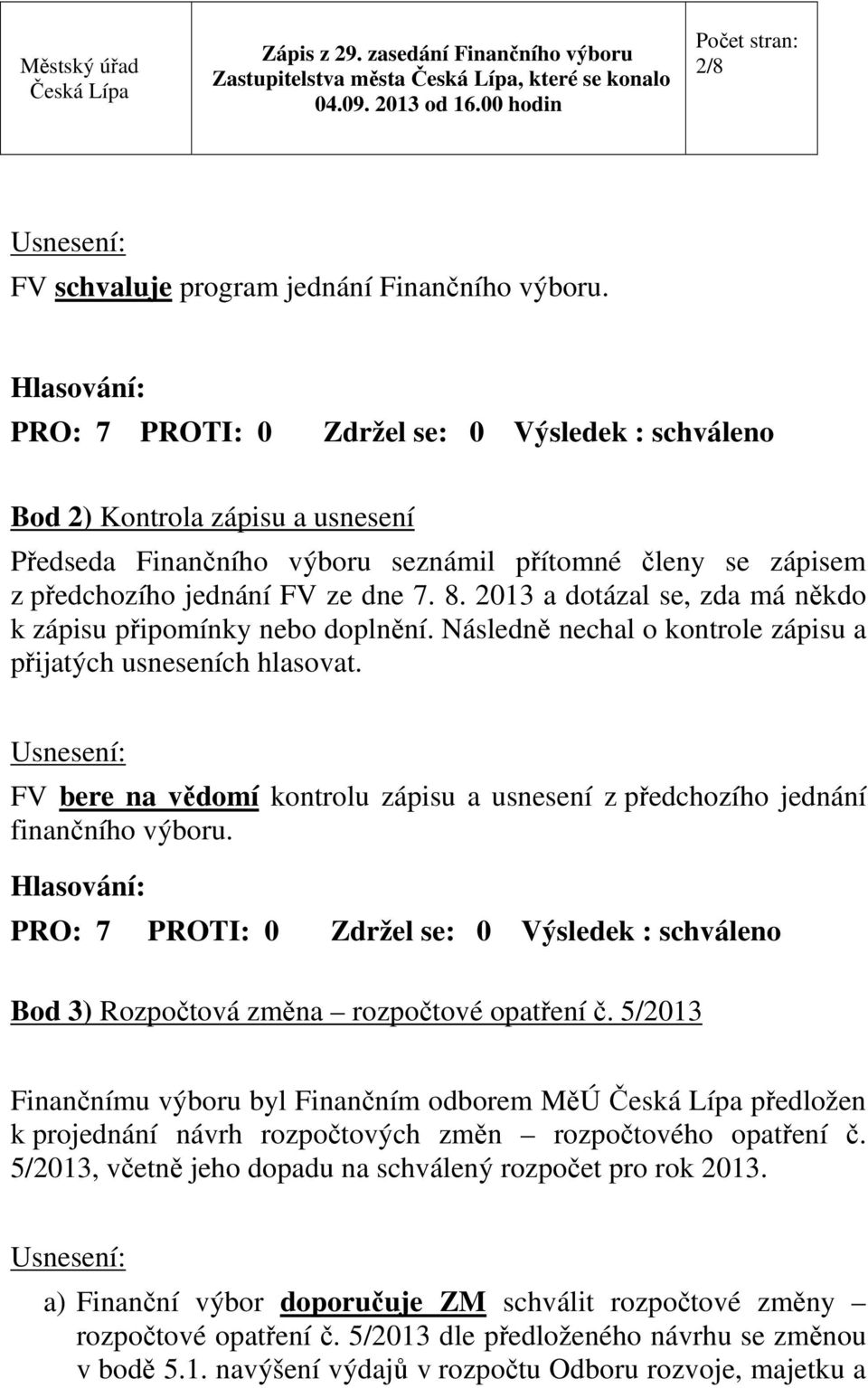 | Městský úřad Česká Lípa | Zápis z 29. zasedání Finančního výboru Zastupitelstva města Česká Lípa, které se konalo 04.09. 2013 od 16.00 hodin | Počet stran: 2/8 |
|---|---|---|

Usnesení:

FV schvaluje program jednání Finančního výboru.

Hlasování:

PRO: 7 PROTI: 0 Zdržel se: 0 Výsledek : schváleno

Bod 2) Kontrola zápisu a usnesení

Předseda Finančního výboru seznámil přítomné členy se zápisem z předchozího jednání FV ze dne 7. 8. 2013 a dotázal se, zda má někdo k zápisu připomínky nebo doplnění. Následně nechal o kontrole zápisu a přijatých usneseních hlasovat.

Usnesení:

FV bere na vědomí kontrolu zápisu a usnesení z předchozího jednání finančního výboru.

Hlasování:

PRO: 7 PROTI: 0 Zdržel se: 0 Výsledek : schváleno

Bod 3) Rozpočtová změna – rozpočtové opatření č. 5/2013

Finančnímu výboru byl Finančním odborem MěÚ Česká Lípa předložen k projednání návrh rozpočtových změn – rozpočtového opatření č. 5/2013, včetně jeho dopadu na schválený rozpočet pro rok 2013.

Usnesení:

a) Finanční výbor doporučuje ZM schválit rozpočtové změny – rozpočtové opatření č. 5/2013 dle předloženého návrhu se změnou v bodě 5.1. navýšení výdajů v rozpočtu Odboru rozvoje, majetku a